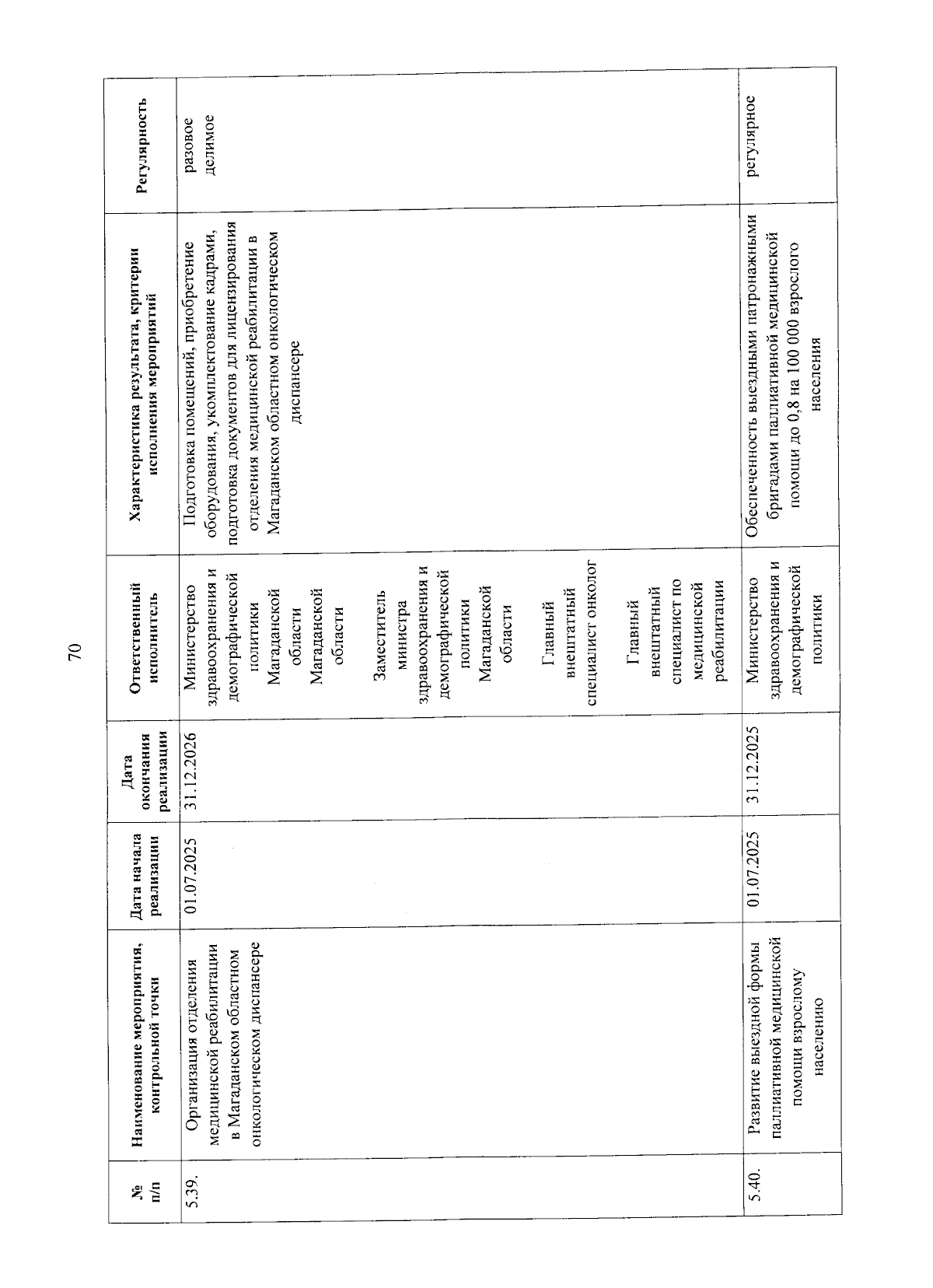 70

| № п/п | Наименование мероприятия, контрольной точки | Дата начала реализации | Дата окончания реализации | Ответственный исполнитель | Характеристика результата, критерии исполнения мероприятий | Регулярность |
|---|---|---|---|---|---|---|
| 5.39. | Организация отделения медицинской реабилитации в Магаданском областном онкологическом диспансере | 01.07.2025 | 31.12.2026 | Министерство здравоохранения и демографической политики Магаданской области Магаданской области Заместитель министра здравоохранения и демографической политики Магаданской области Главный внештатный специалист онколог Главный внештатный специалист по медицинской реабилитации | Подготовка помещений, приобретение оборудования, укомплектование кадрами, подготовка документов для лицензирования отделения медицинской реабилитации в Магаданском областном онкологическом диспансере | разовое делимое |
| 5.40. | Развитие выездной формы паллиативной медицинской помощи взрослому населению | 01.07.2025 | 31.12.2025 | Министерство здравоохранения и демографической политики | Обеспеченность выездными патронажными бригадами паллиативной медицинской помощи до 0,8 на 100 000 взрослого населения | регулярное |